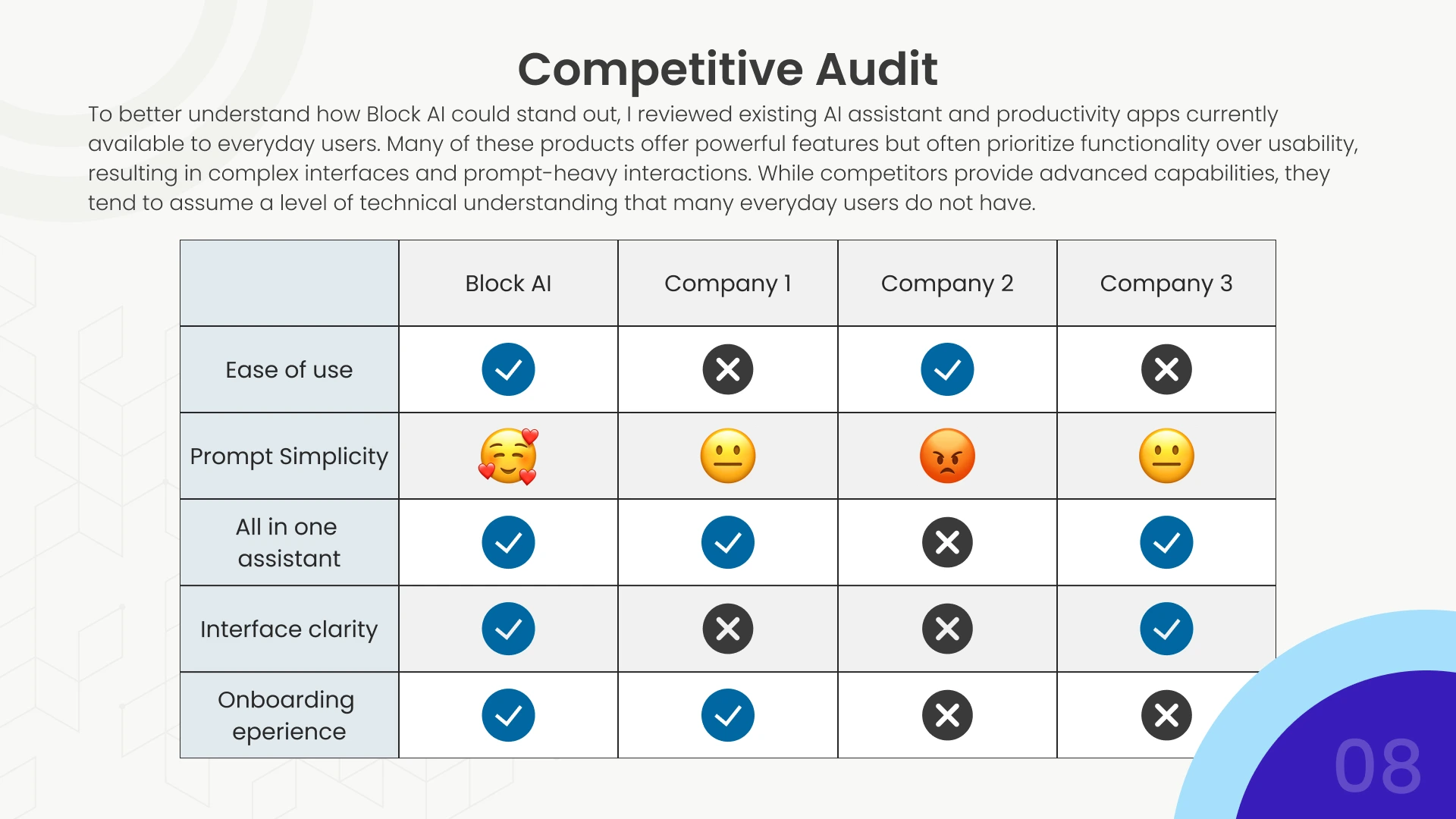 Competitive Audit

To better understand how Block AI could stand out, I reviewed existing AI assistant and productivity apps currently available to everyday users. Many of these products offer powerful features but often prioritize functionality over usability, resulting in complex interfaces and prompt-heavy interactions. While competitors provide advanced capabilities, they tend to assume a level of technical understanding that many everyday users do not have.

| | Block AI | Company 1 | Company 2 | Company 3 |
|---|---|---|---|---|
| Ease of use | ✓ | ✗ | ✓ | ✗ |
| Prompt Simplicity | 🥰 | 😐 | 😡 | 😐 |
| All in one assistant | ✓ | ✓ | ✗ | ✓ |
| Interface clarity | ✓ | ✗ | ✗ | ✓ |
| Onboarding eperience | ✓ | ✓ | ✗ | ✗ |

08